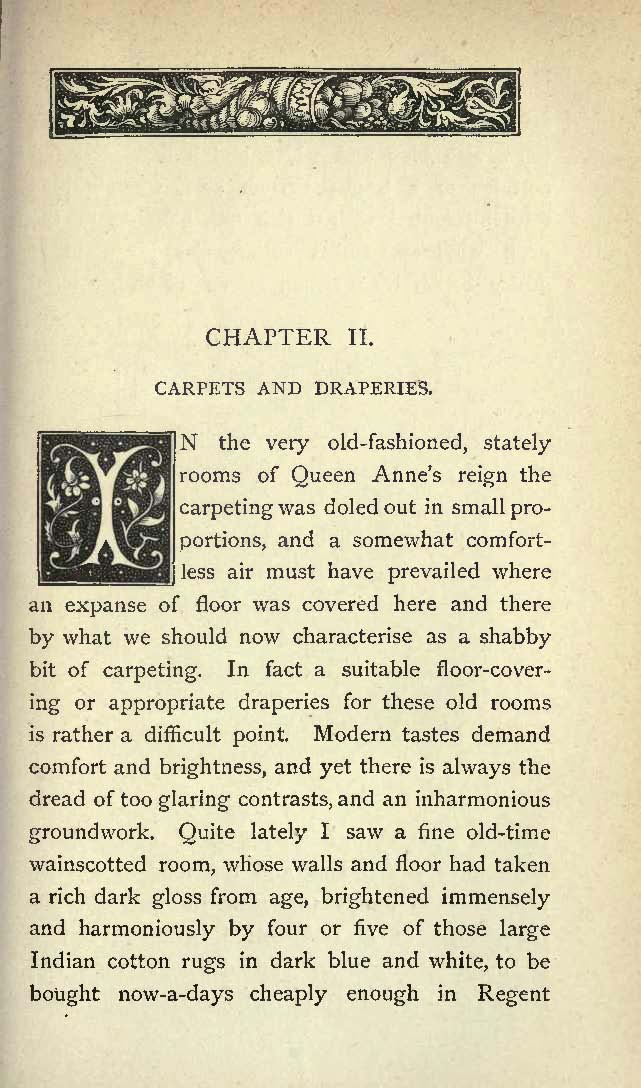 CHAPTER II.

CARPETS AND DRAPERIES.

IN the very old-fashioned, stately rooms of Queen Anne's reign the carpeting was doled out in small proportions, and a somewhat comfortless air must have prevailed where an expanse of floor was covered here and there by what we should now characterise as a shabby bit of carpeting. In fact a suitable floor-covering or appropriate draperies for these old rooms is rather a difficult point. Modern tastes demand comfort and brightness, and yet there is always the dread of too glaring contrasts, and an inharmonious groundwork. Quite lately I saw a fine old-time wainscotted room, whose walls and floor had taken a rich dark gloss from age, brightened immensely and harmoniously by four or five of those large Indian cotton rugs in dark blue and white, to be bought now-a-days cheaply enough in Regent